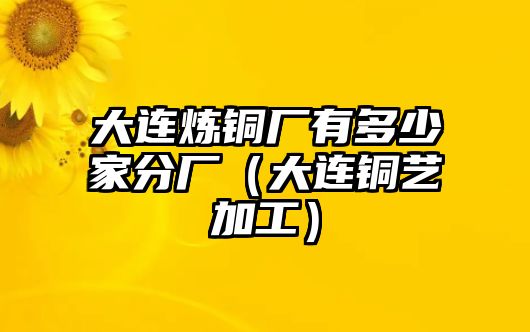 大连炼铜厂有多少家分厂（大连铜艺加工）